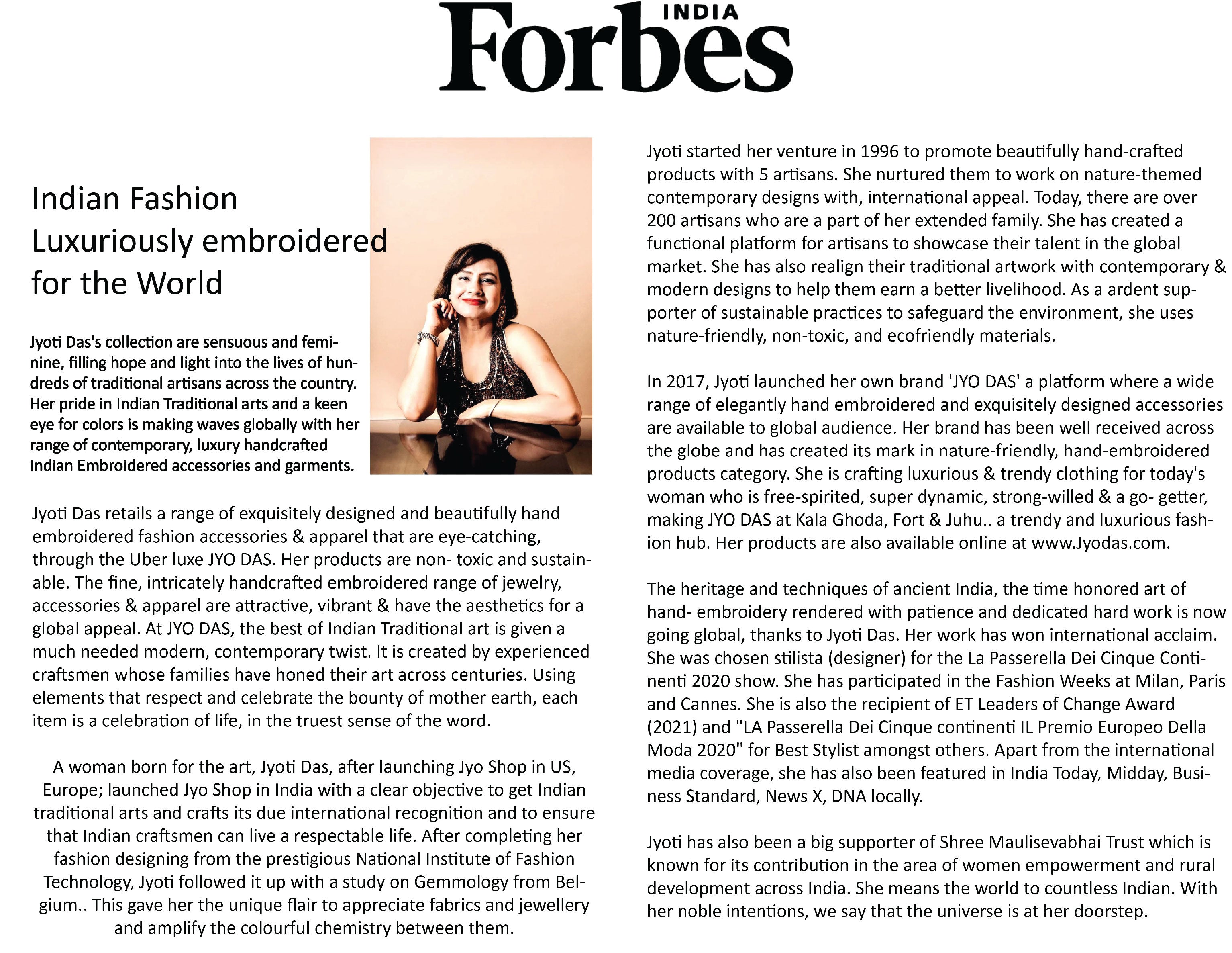 Forbes INDIA

Indian Fashion Luxuriously embroidered for the World

Jyoti Das's collection are sensuous and feminine, filling hope and light into the lives of hundreds of traditional artisans across the country. Her pride in Indian Traditional arts and a keen eye for colors is making waves globally with her range of contemporary, luxury handcrafted Indian Embroidered accessories and garments.

Jyoti Das retails a range of exquisitely designed and beautifully hand embroidered fashion accessories & apparel that are eye-catching, through the Uber luxe JYO DAS. Her products are non- toxic and sustainable. The fine, intricately handcrafted embroidered range of jewelry, accessories & apparel are attractive, vibrant & have the aesthetics for a global appeal. At JYO DAS, the best of Indian Traditional art is given a much needed modern, contemporary twist. It is created by experienced craftsmen whose families have honed their art across centuries. Using elements that respect and celebrate the bounty of mother earth, each item is a celebration of life, in the truest sense of the word.

A woman born for the art, Jyoti Das, after launching Jyo Shop in US, Europe; launched Jyo Shop in India with a clear objective to get Indian traditional arts and crafts its due international recognition and to ensure that Indian craftsmen can live a respectable life. After completing her fashion designing from the prestigious National Institute of Fashion Technology, Jyoti followed it up with a study on Gemmology from Belgium.. This gave her the unique flair to appreciate fabrics and jewellery and amplify the colourful chemistry between them.

Jyoti started her venture in 1996 to promote beautifully hand-crafted products with 5 artisans. She nurtured them to work on nature-themed contemporary designs with, international appeal. Today, there are over 200 artisans who are a part of her extended family. She has created a functional platform for artisans to showcase their talent in the global market. She has also realign their traditional artwork with contemporary & modern designs to help them earn a better livelihood. As a ardent supporter of sustainable practices to safeguard the environment, she uses nature-friendly, non-toxic, and ecofriendly materials.

In 2017, Jyoti launched her own brand 'JYO DAS' a platform where a wide range of elegantly hand embroidered and exquisitely designed accessories are available to global audience. Her brand has been well received across the globe and has created its mark in nature-friendly, hand-embroidered products category. She is crafting luxurious & trendy clothing for today's woman who is free-spirited, super dynamic, strong-willed & a go- getter, making JYO DAS at Kala Ghoda, Fort & Juhu.. a trendy and luxurious fashion hub. Her products are also available online at www.Jyodas.com.

The heritage and techniques of ancient India, the time honored art of hand- embroidery rendered with patience and dedicated hard work is now going global, thanks to Jyoti Das. Her work has won international acclaim. She was chosen stilista (designer) for the La Passerella Dei Cinque Continenti 2020 show. She has participated in the Fashion Weeks at Milan, Paris and Cannes. She is also the recipient of ET Leaders of Change Award (2021) and "LA Passerella Dei Cinque continenti IL Premio Europeo Della Moda 2020" for Best Stylist amongst others. Apart from the international media coverage, she has also been featured in India Today, Midday, Business Standard, News X, DNA locally.

Jyoti has also been a big supporter of Shree Maulisevabhai Trust which is known for its contribution in the area of women empowerment and rural development across India. She means the world to countless Indian. With her noble intentions, we say that the universe is at her doorstep.